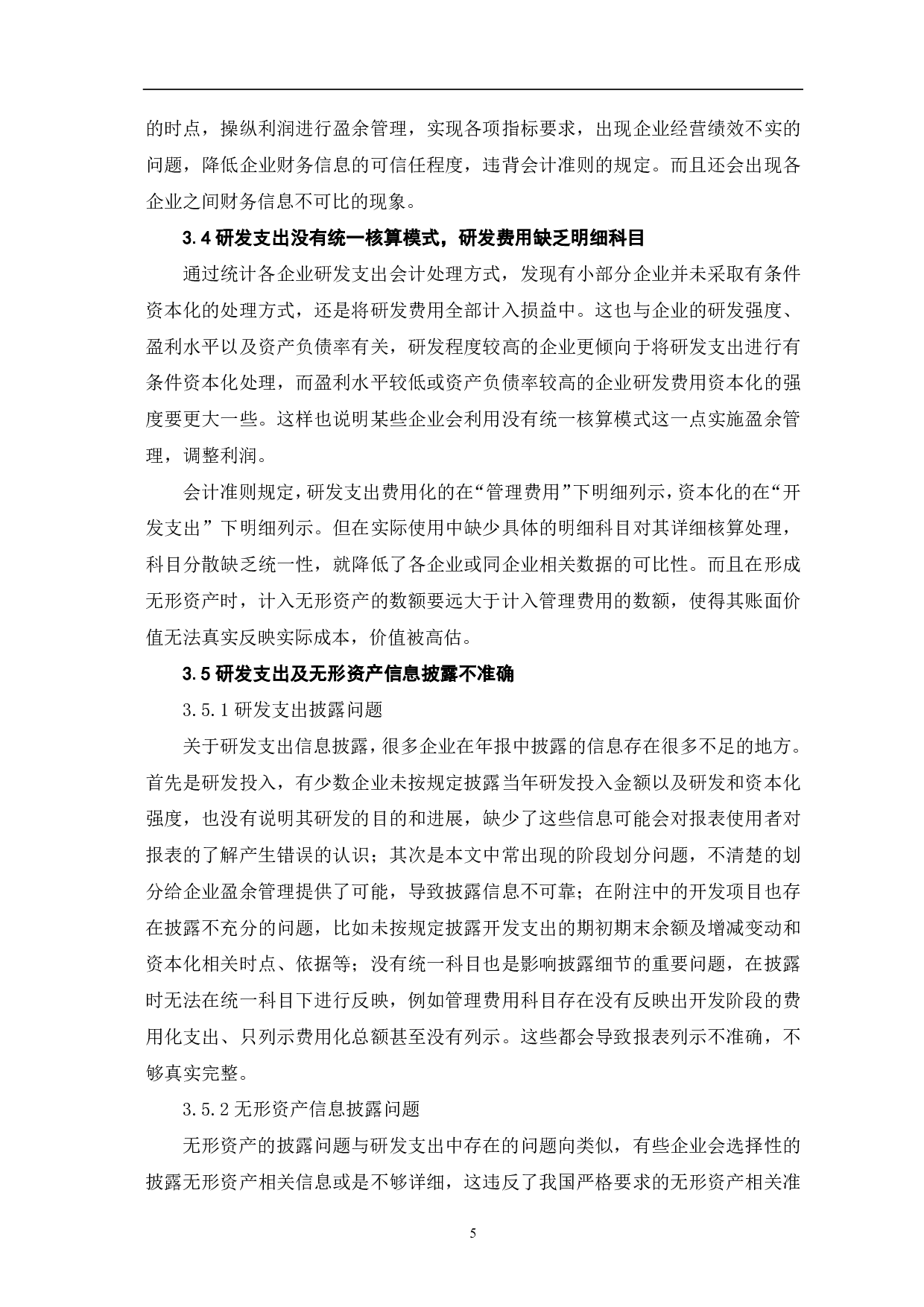 的时点，操纵利润进行盈余管理，实现各项指标要求，出现企业经营绩效不实的问题，降低企业财务信息的可信任程度，违背会计准则的规定。而且还会出现各企业之间财务信息不可比的现象。

3.4 研发支出没有统一核算模式，研发费用缺乏明细科目

通过统计各企业研发支出会计处理方式，发现有小部分企业并未采取有条件资本化的处理方式，还是将研发费用全部计入损益中。这也与企业的研发强度、盈利水平以及资产负债率有关，研发程度较高的企业更倾向于将研发支出进行有条件资本化处理，而盈利水平较低或资产负债率较高的企业研发费用资本化的强度要更大一些。这样也说明某些企业会利用没有统一核算模式这一点实施盈余管理，调整利润。

会计准则规定，研发支出费用化的在“管理费用”下明细列示，资本化的在“开发支出”下明细列示。但在实际使用中缺少具体的明细科目对其详细核算处理，科目分散缺乏统一性，就降低了各企业或同企业相关数据的可比性。而且在形成无形资产时，计入无形资产的数额要远大于计入管理费用的数额，使得其账面价值无法真实反映实际成本，价值被高估。

3.5 研发支出及无形资产信息披露不准确

3.5.1 研发支出披露问题

关于研发支出信息披露，很多企业在年报中披露的信息存在很多不足的地方。首先是研发投入，有少数企业未按规定披露当年研发投入金额以及研发和资本化强度，也没有说明其研发的目的和进展，缺少了这些信息可能会对报表使用者对报表的了解产生错误的认识；其次是本文中常出现的阶段划分问题，不清楚的划分给企业盈余管理提供了可能，导致披露信息不可靠；在附注中的开发项目也存在披露不充分的问题，比如未按规定披露开发支出的期初期末余额及增减变动和资本化相关时点、依据等；没有统一科目也是影响披露细节的重要问题，在披露时无法在统一科目下进行反映，例如管理费用科目存在没有反映出开发阶段的费用化支出、只列示费用化总额甚至没有列示。这些都会导致报表列示不准确，不够真实完整。

3.5.2 无形资产信息披露问题

无形资产的披露问题与研发支出中存在的问题向类似，有些企业会选择性的披露无形资产相关信息或是不够详细，这违反了我国严格要求的无形资产相关准

5